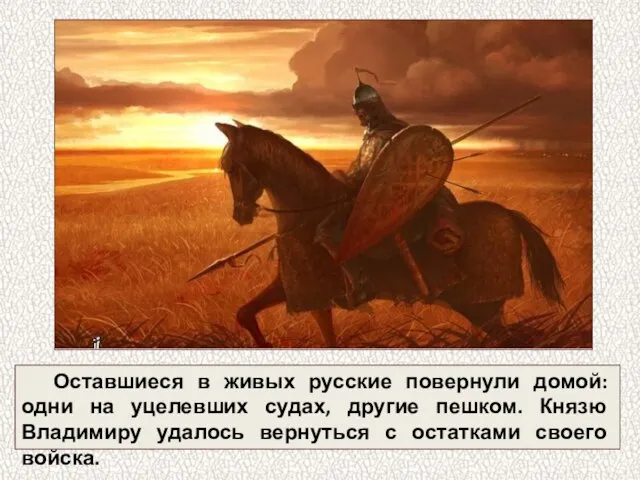 Оставшиеся в живых русские повернули домой: одни на уцелевших судах, другие пешком. Князю Владимиру удалось вернуться с остатками своего войска.